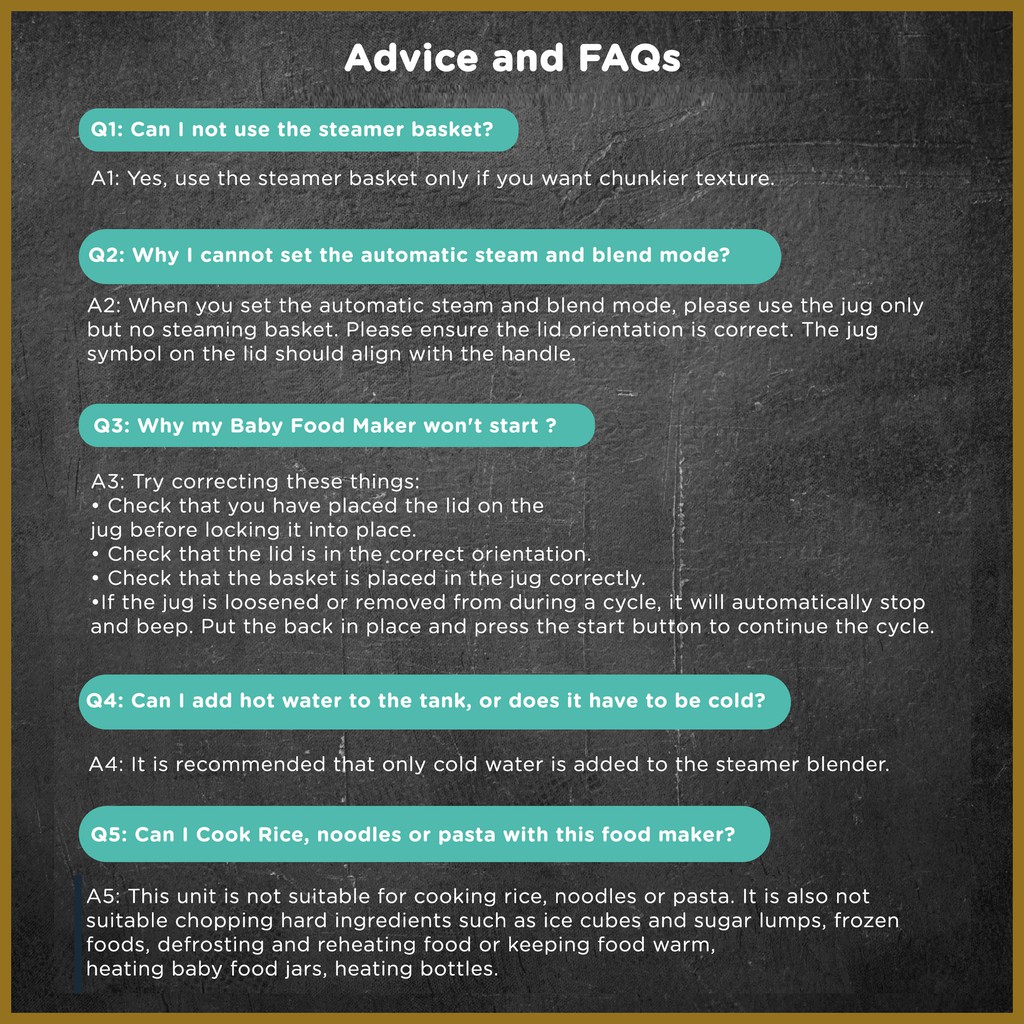 Advice and FAQs

Q1: Can I not use the steamer basket?

A1: Yes, use the steamer basket only if you want chunkier texture.

Q2: Why I cannot set the automatic steam and blend mode?

A2: When you set the automatic steam and blend mode, please use the jug only but no steaming basket. Please ensure the lid orientation is correct. The jug symbol on the lid should align with the handle.

Q3: Why my Baby Food Maker won't start ?

A3: Try correcting these things:
• Check that you have placed the lid on the jug before locking it into place.
• Check that the lid is in the correct orientation.
• Check that the basket is placed in the jug correctly.
•If the jug is loosened or removed from during a cycle, it will automatically stop and beep. Put the back in place and press the start button to continue the cycle.

Q4: Can I add hot water to the tank, or does it have to be cold?

A4: It is recommended that only cold water is added to the steamer blender.

Q5: Can I Cook Rice, noodles or pasta with this food maker?

A5: This unit is not suitable for cooking rice, noodles or pasta. It is also not suitable chopping hard ingredients such as ice cubes and sugar lumps, frozen foods, defrosting and reheating food or keeping food warm,
heating baby food jars, heating bottles.